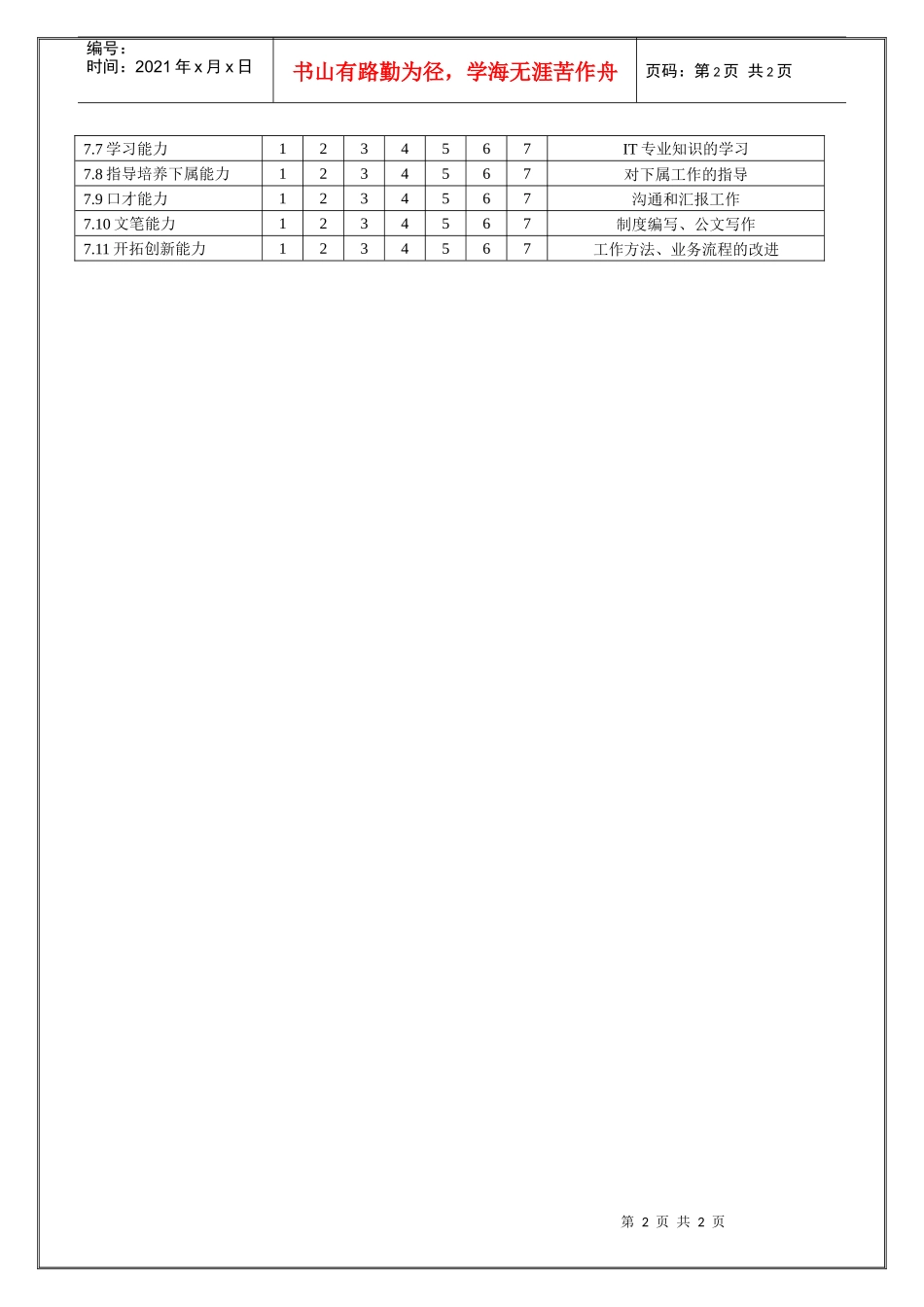 编号：
时间：2021 年 x 月 x 日

书山有路勤为径，学海无涯苦作舟

页码：第 2 页 共 2 页

| 7.7 学习能力 | 1 | 2 | 3 | 4 | 5 | 6 | 7 | IT 专业知识的学习 |
|---|---|---|---|---|---|---|---|---|
| 7.8 指导培养下属能力 | 1 | 2 | 3 | 4 | 5 | 6 | 7 | 对下属工作的指导 |
| 7.9 口才能力 | 1 | 2 | 3 | 4 | 5 | 6 | 7 | 沟通和汇报工作 |
| 7.10 文笔能力 | 1 | 2 | 3 | 4 | 5 | 6 | 7 | 制度编写、公文写作 |
| 7.11 开拓创新能力 | 1 | 2 | 3 | 4 | 5 | 6 | 7 | 工作方法、业务流程的改进 |

第 2 页 共 2 页